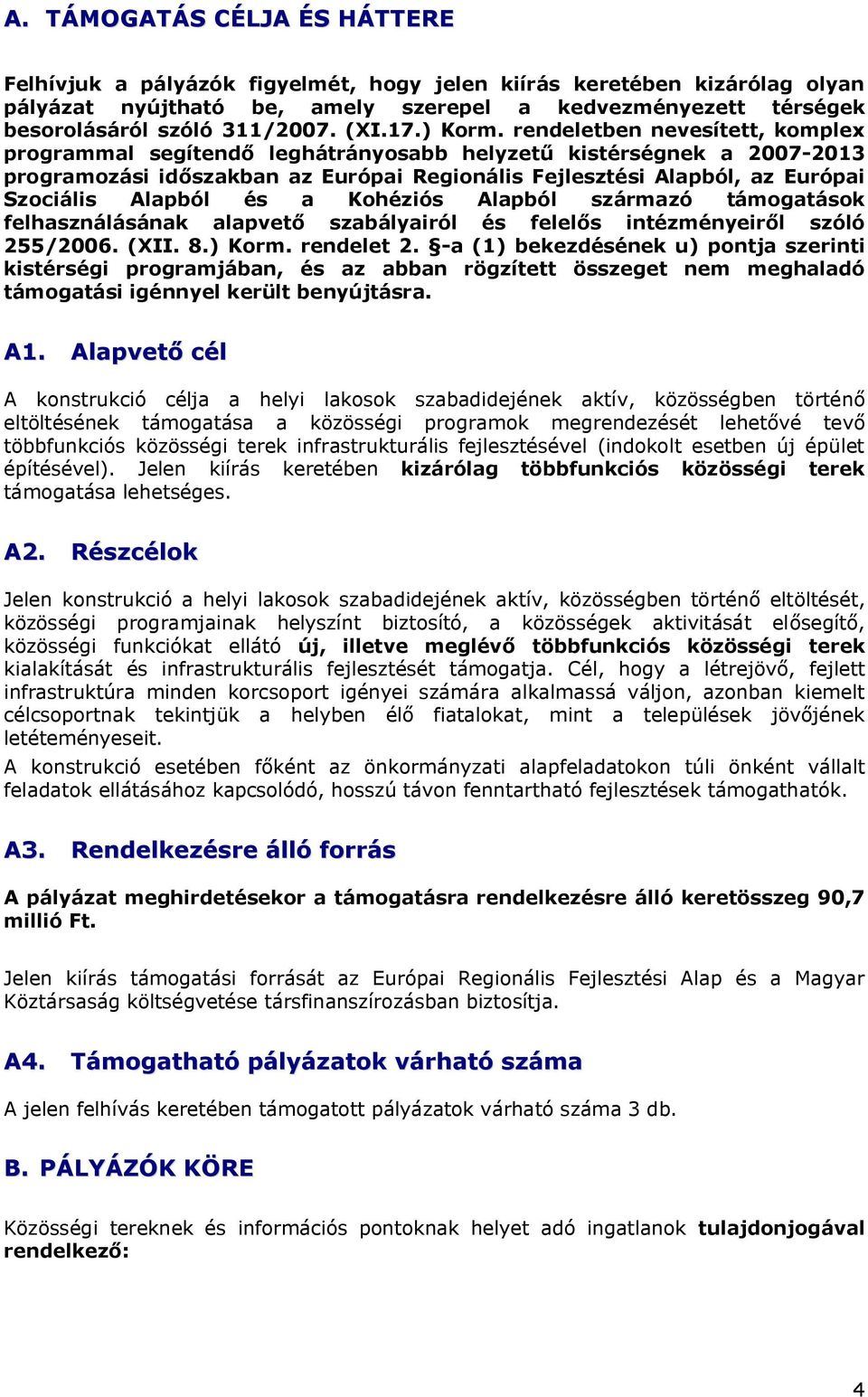 A. TÁMOGATÁS CÉLJA ÉS HÁTTERE

Felhívjuk a pályázók figyelmét, hogy jelen kiírás keretében kizárólag olyan pályázat nyújtható be, amely szerepel a kedvezményezett térségek besorolásáról szóló 311/2007. (XI.17.) Korm. rendeletben nevesített, komplex programmal segítendő leghátrányosabb helyzetű kistérségnek a 2007-2013 programozási időszakban az Európai Regionális Fejlesztési Alapból, az Európai Szociális Alapból és a Kohéziós Alapból származó támogatások felhasználásának alapvető szabályairól és felelős intézményeiről szóló 255/2006. (XII. 8.) Korm. rendelet 2. §-a (1) bekezdésének u) pontja szerinti kistérségi programjában, és az abban rögzített összeget nem meghaladó támogatási igénnyel került benyújtásra.

A1. Alapvető cél

A konstrukció célja a helyi lakosok szabadidejének aktív, közösségben történő eltöltésének támogatása a közösségi programok megrendezését lehetővé tevő többfunkciós közösségi terek infrastrukturális fejlesztésével (indokolt esetben új épület építésével). Jelen kiírás keretében kizárólag többfunkciós közösségi terek támogatása lehetséges.

A2. Részcélok

Jelen konstrukció a helyi lakosok szabadidejének aktív, közösségben történő eltöltését, közösségi programjainak helyszínt biztosító, a közösségek aktivitását elősegítő, közösségi funkciókat ellátó új, illetve meglévő többfunkciós közösségi terek kialakítását és infrastrukturális fejlesztését támogatja. Cél, hogy a létrejövő, fejlett infrastruktúra minden korcsoport igényei számára alkalmassá váljon, azonban kiemelt célcsoportnak tekintjük a helyben élő fiatalokat, mint a települések jövőjének letéteményeseit.
A konstrukció esetében főként az önkormányzati alapfeladatokon túli önként vállalt feladatok ellátásához kapcsolódó, hosszú távon fenntartható fejlesztések támogathatók.

A3. Rendelkezésre álló forrás

A pályázat meghirdetésekor a támogatásra rendelkezésre álló keretösszeg 90,7 millió Ft.

Jelen kiírás támogatási forrását az Európai Regionális Fejlesztési Alap és a Magyar Köztársaság költségvetése társfinanszírozásban biztosítja.

A4. Támogatható pályázatok várható száma

A jelen felhívás keretében támogatott pályázatok várható száma 3 db.

B. PÁLYÁZÓK KÖRE

Közösségi tereknek és információs pontoknak helyet adó ingatlanok tulajdonjogával rendelkező:

4